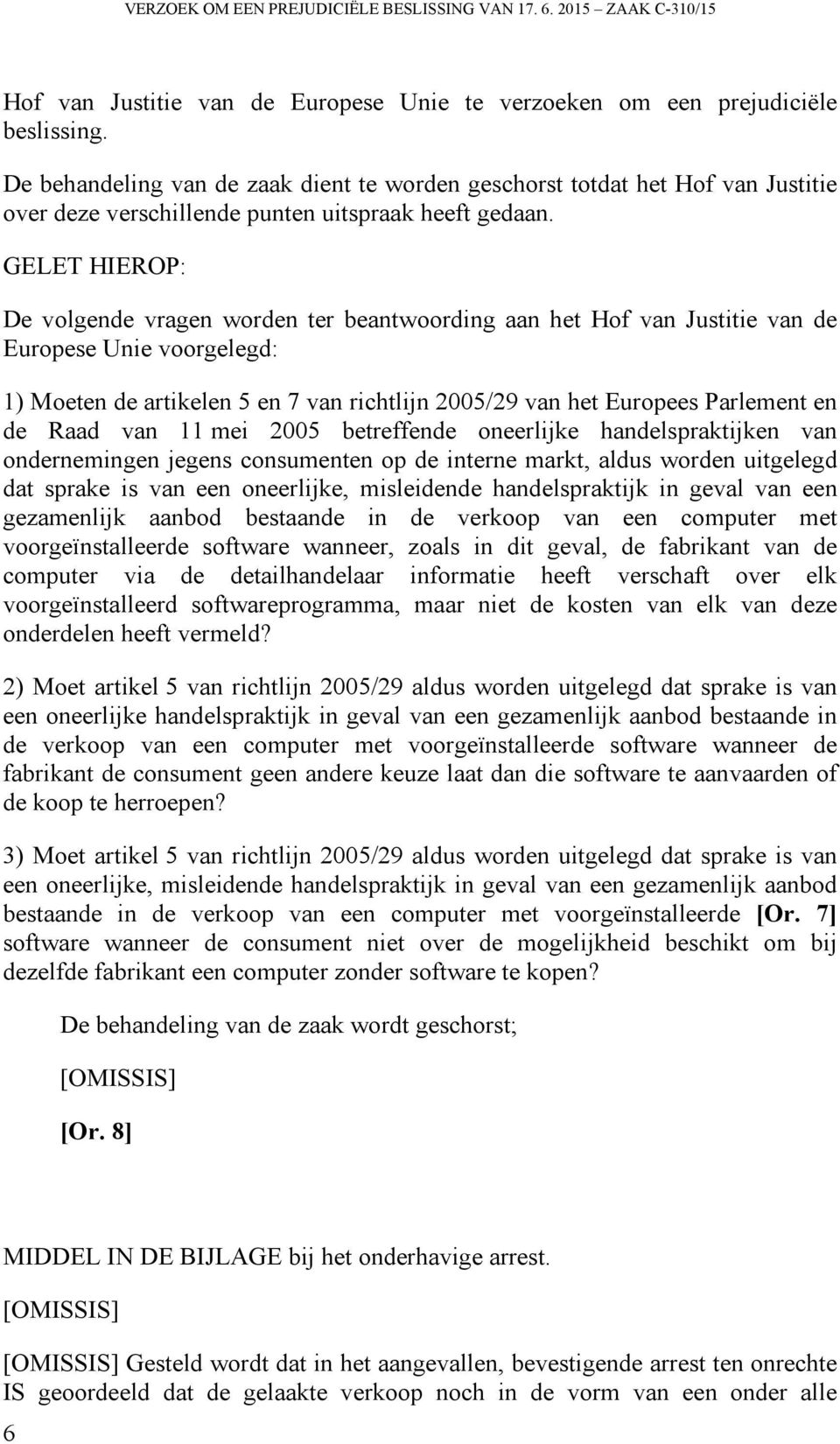 VERZOEK OM EEN PREJUDICIËLE BESLISSING VAN 17. 6. 2015 – ZAAK C-310/15

Hof van Justitie van de Europese Unie te verzoeken om een prejudiciële beslissing.

De behandeling van de zaak dient te worden geschorst totdat het Hof van Justitie over deze verschillende punten uitspraak heeft gedaan.

GELET HIEROP:

De volgende vragen worden ter beantwoording aan het Hof van Justitie van de Europese Unie voorgelegd:

1) Moeten de artikelen 5 en 7 van richtlijn 2005/29 van het Europees Parlement en de Raad van 11 mei 2005 betreffende oneerlijke handelspraktijken van ondernemingen jegens consumenten op de interne markt, aldus worden uitgelegd dat sprake is van een oneerlijke, misleidende handelspraktijk in geval van een gezamenlijk aanbod bestaande in de verkoop van een computer met voorgeïnstalleerde software wanneer, zoals in dit geval, de fabrikant van de computer via de detailhandelaar informatie heeft verschaft over elk voorgeïnstalleerd softwareprogramma, maar niet de kosten van elk van deze onderdelen heeft vermeld?

2) Moet artikel 5 van richtlijn 2005/29 aldus worden uitgelegd dat sprake is van een oneerlijke handelspraktijk in geval van een gezamenlijk aanbod bestaande in de verkoop van een computer met voorgeïnstalleerde software wanneer de fabrikant de consument geen andere keuze laat dan die software te aanvaarden of de koop te herroepen?

3) Moet artikel 5 van richtlijn 2005/29 aldus worden uitgelegd dat sprake is van een oneerlijke, misleidende handelspraktijk in geval van een gezamenlijk aanbod bestaande in de verkoop van een computer met voorgeïnstalleerde [Or. 7] software wanneer de consument niet over de mogelijkheid beschikt om bij dezelfde fabrikant een computer zonder software te kopen?

De behandeling van de zaak wordt geschorst;

[OMISSIS]

[Or. 8]

MIDDEL IN DE BIJLAGE bij het onderhavige arrest.

[OMISSIS]

[OMISSIS] Gesteld wordt dat in het aangevallen, bevestigende arrest ten onrechte IS geoordeeld dat de gelaakte verkoop noch in de vorm van een onder alle

6